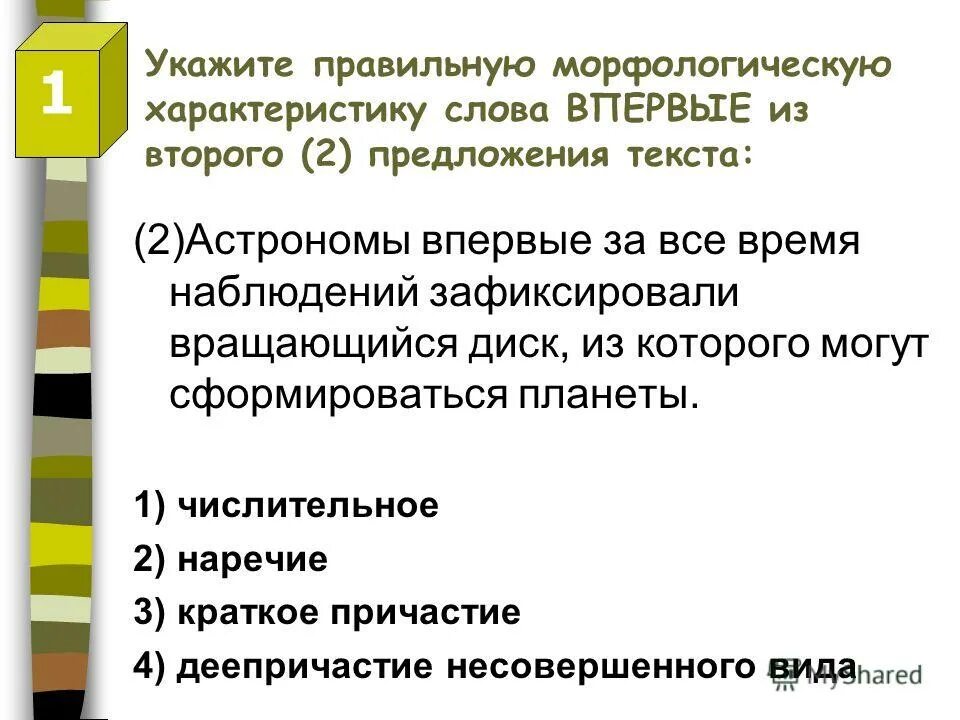 1

Укажите правильную морфологическую характеристику слова ВПЕРВЫЕ из второго (2) предложения текста:

(2)Астрономы впервые за все время наблюдений зафиксировали вращающийся диск, из которого могут сформироваться планеты.

1) числительное
2) наречие
3) краткое причастие
4) деепричастие несовершенного вида

MyShared